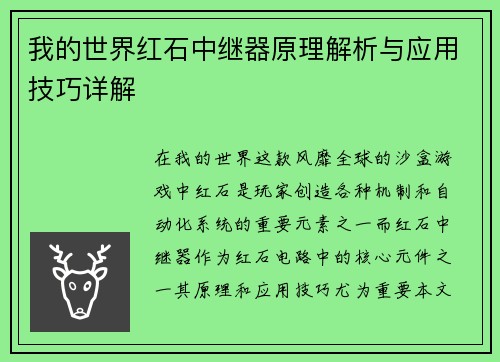 我的世界红石中继器原理解析与应用技巧详解

在我的世界这款风靡全球的沙盒游戏中红石是玩家创造各种机制和自动化系统的重要元素之一而红石中继器作为红石电路中的核心元件之一其原理和应用技巧尤为重要本文